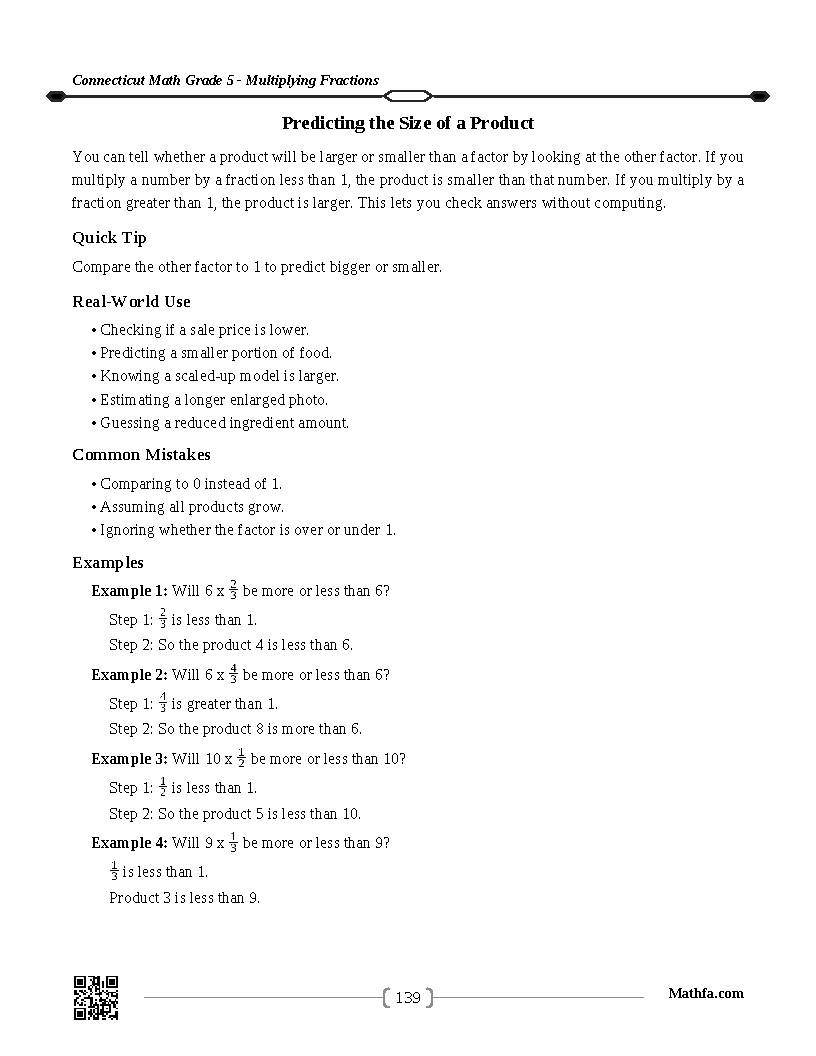 Connecticut Math Grade 5 - Multiplying Fractions

Predicting the Size of a Product

You can tell whether a product will be larger or smaller than a factor by looking at the other factor. If you multiply a number by a fraction less than 1, the product is smaller than that number. If you multiply by a fraction greater than 1, the product is larger. This lets you check answers without computing.

Quick Tip

Compare the other factor to 1 to predict bigger or smaller.

Real-World Use

• Checking if a sale price is lower.
• Predicting a smaller portion of food.
• Knowing a scaled-up model is larger.
• Estimating a longer enlarged photo.
• Guessing a reduced ingredient amount.

Common Mistakes

• Comparing to 0 instead of 1.
• Assuming all products grow.
• Ignoring whether the factor is over or under 1.

Examples

Example 1: Will 6 x $\frac{2}{3}$ be more or less than 6?

Step 1: $\frac{2}{3}$ is less than 1.

Step 2: So the product 4 is less than 6.

Example 2: Will 6 x $\frac{4}{3}$ be more or less than 6?

Step 1: $\frac{4}{3}$ is greater than 1.

Step 2: So the product 8 is more than 6.

Example 3: Will 10 x $\frac{1}{2}$ be more or less than 10?

Step 1: $\frac{1}{2}$ is less than 1.

Step 2: So the product 5 is less than 10.

Example 4: Will 9 x $\frac{1}{3}$ be more or less than 9?

$\frac{1}{3}$ is less than 1.

Product 3 is less than 9.

139

Mathfa.com